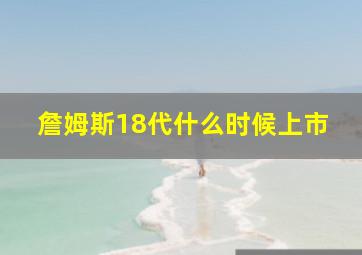 詹姆斯18代什么时候上市